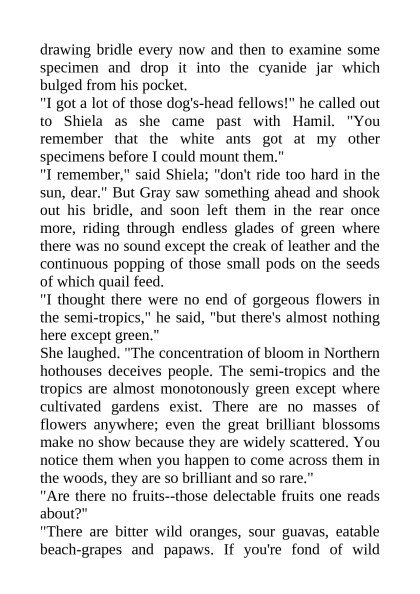 drawing bridle every now and then to examine some specimen and drop it into the cyanide jar which bulged from his pocket.

"I got a lot of those dog's-head fellows!" he called out to Shiela as she came past with Hamil. "You remember that the white ants got at my other specimens before I could mount them."

"I remember," said Shiela; "don't ride too hard in the sun, dear." But Gray saw something ahead and shook out his bridle, and soon left them in the rear once more, riding through endless glades of green where there was no sound except the creak of leather and the continuous popping of those small pods on the seeds of which quail feed.

"I thought there were no end of gorgeous flowers in the semi-tropics," he said, "but there's almost nothing here except green."

She laughed. "The concentration of bloom in Northern hothouses deceives people. The semi-tropics and the tropics are almost monotonously green except where cultivated gardens exist. There are no masses of flowers anywhere; even the great brilliant blossoms make no show because they are widely scattered. You notice them when you happen to come across them in the woods, they are so brilliant and so rare."

"Are there no fruits--those delectable fruits one reads about?"

"There are bitter wild oranges, sour guavas, eatable beach-grapes and papaws. If you're fond of wild